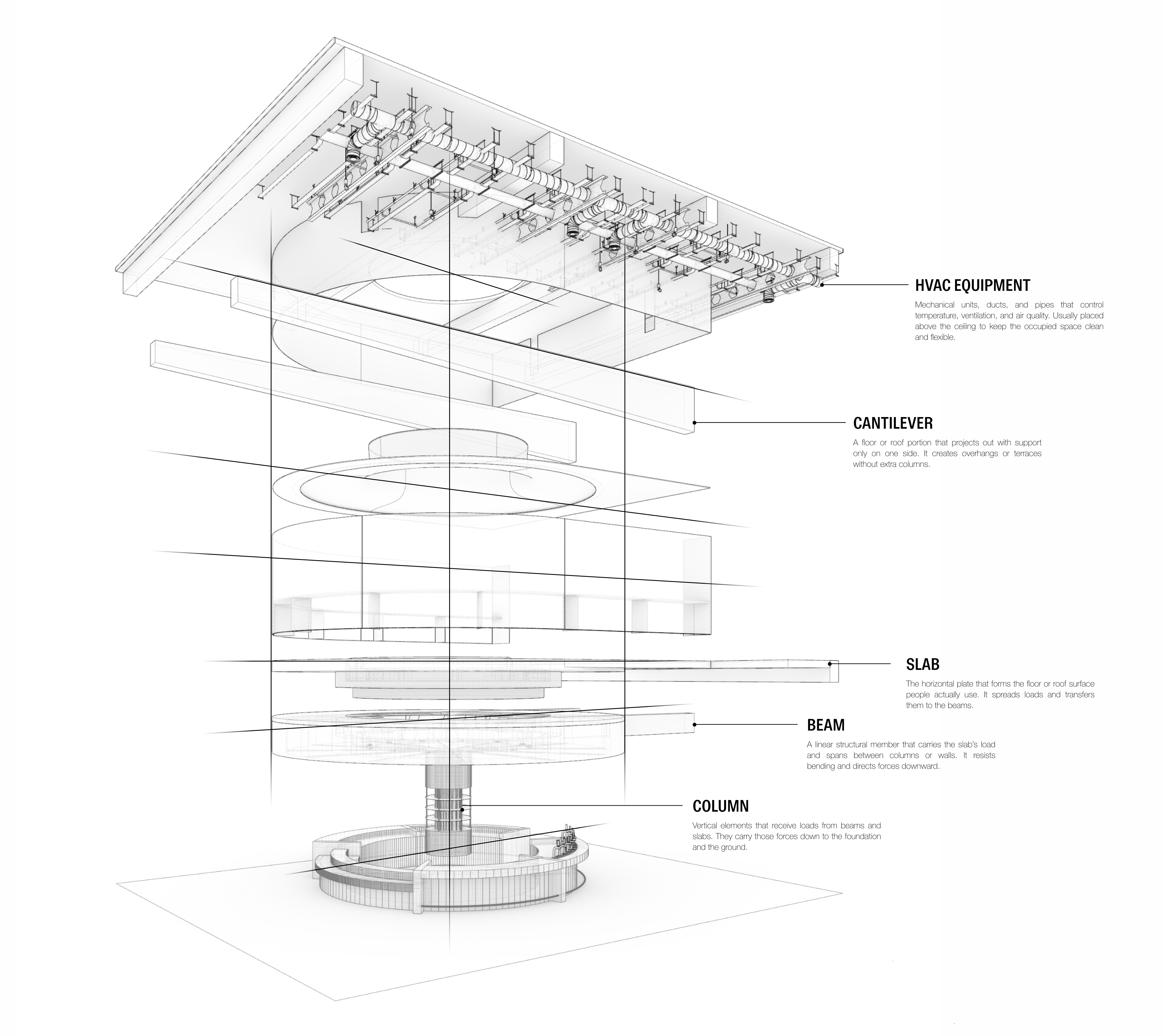 HVAC EQUIPMENT

Mechanical units, ducts, and pipes that control temperature, ventilation, and air quality. Usually placed above the ceiling to keep the occupied space clean and flexible.

CANTILEVER

A floor or roof portion that projects out with support only on one side. It creates overhangs or terraces without extra columns.

SLAB

The horizontal plate that forms the floor or roof surface people actually use. It spreads loads and transfers them to the beams.

BEAM

A linear structural member that carries the slab's load and spans between columns or walls. It resists bending and directs forces downward.

COLUMN

Vertical elements that receive loads from beams and slabs. They carry those forces down to the foundation and the ground.